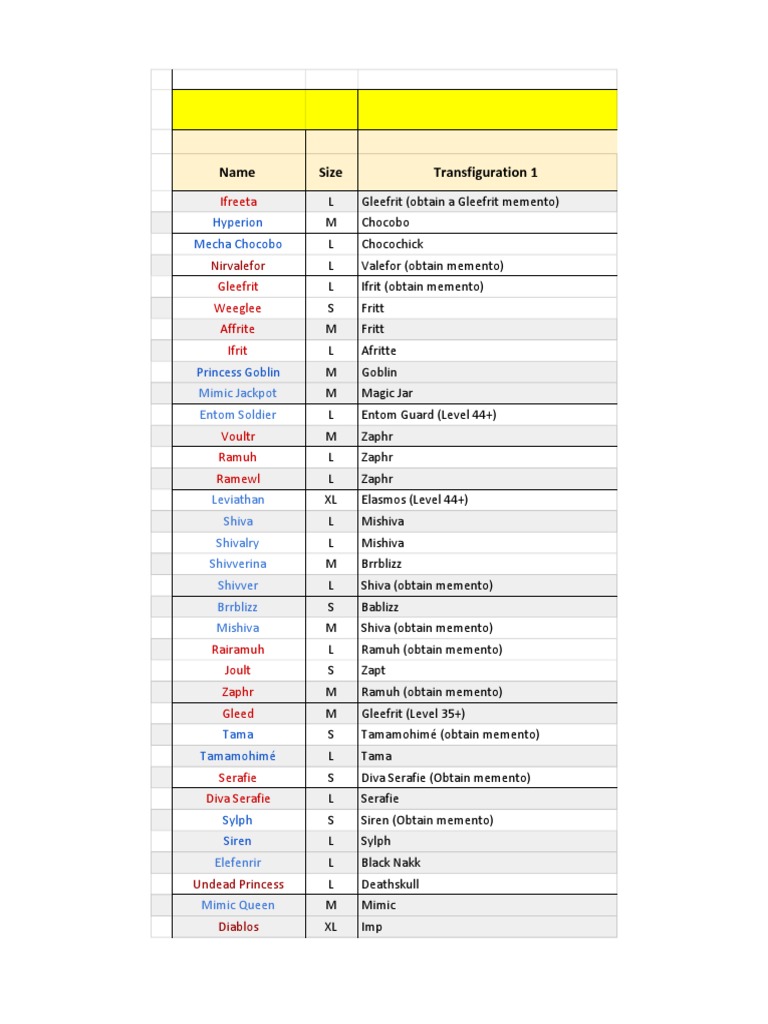 | Name | Size | Transfiguration 1 |
|---|---|---|
| Ifreeta | L | Gleefrit (obtain a Gleefrit memento) |
| Hyperion | M | Chocobo |
| Mecha Chocobo | L | Chocochick |
| Nirvalefor | L | Valefor (obtain memento) |
| Gleefrit | L | Ifrit (obtain memento) |
| Weeglee | S | Fritt |
| Affrite | M | Fritt |
| Ifrit | L | Afritte |
| Princess Goblin | M | Goblin |
| Mimic Jackpot | M | Magic Jar |
| Entom Soldier | L | Entom Guard (Level 44+) |
| Voultr | M | Zaphr |
| Ramuh | L | Zaphr |
| Ramewl | L | Zaphr |
| Leviathan | XL | Elasmos (Level 44+) |
| Shiva | L | Mishiva |
| Shivalry | L | Mishiva |
| Shivverina | M | Brrblizz |
| Shivver | L | Shiva (obtain memento) |
| Brrblizz | S | Bablizz |
| Mishiva | M | Shiva (obtain memento) |
| Rairamuh | L | Ramuh (obtain memento) |
| Joult | S | Zapt |
| Zaphr | M | Ramuh (obtain memento) |
| Gleed | M | Gleefrit (Level 35+) |
| Tama | S | Tamamohimé (obtain memento) |
| Tamamohimé | L | Tama |
| Serafie | S | Diva Serafie (Obtain memento) |
| Diva Serafie | L | Serafie |
| Sylph | S | Siren (Obtain memento) |
| Siren | L | Sylph |
| Elefenrir | L | Black Nakk |
| Undead Princess | L | Deathskull |
| Mimic Queen | M | Mimic |
| Diablos | XL | Imp |